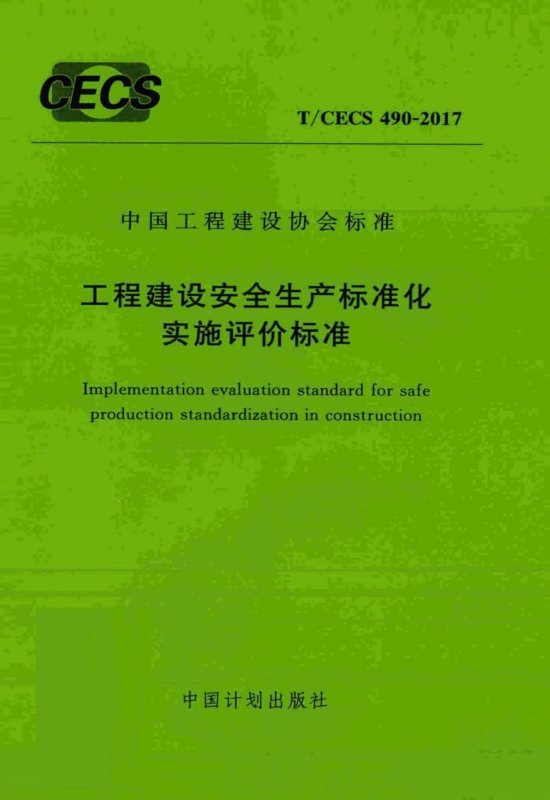 CECS

T/CECS 490-2017

中国工程建设协会标准

工程建设安全生产标准化
实施评价标准

Implementation evaluation standard for safe production standardization in construction

中国计划出版社